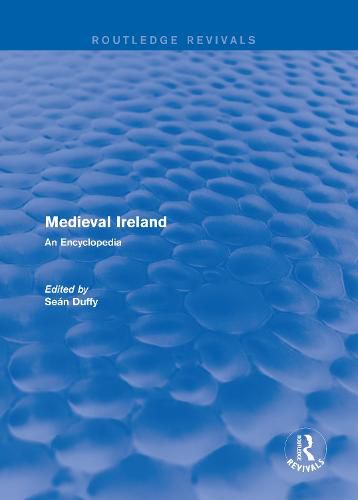 ROUTLEDGE REVIVALS

Medieval Ireland

An Encyclopedia

Edited by
Seán Duffy

R
REVIVALS